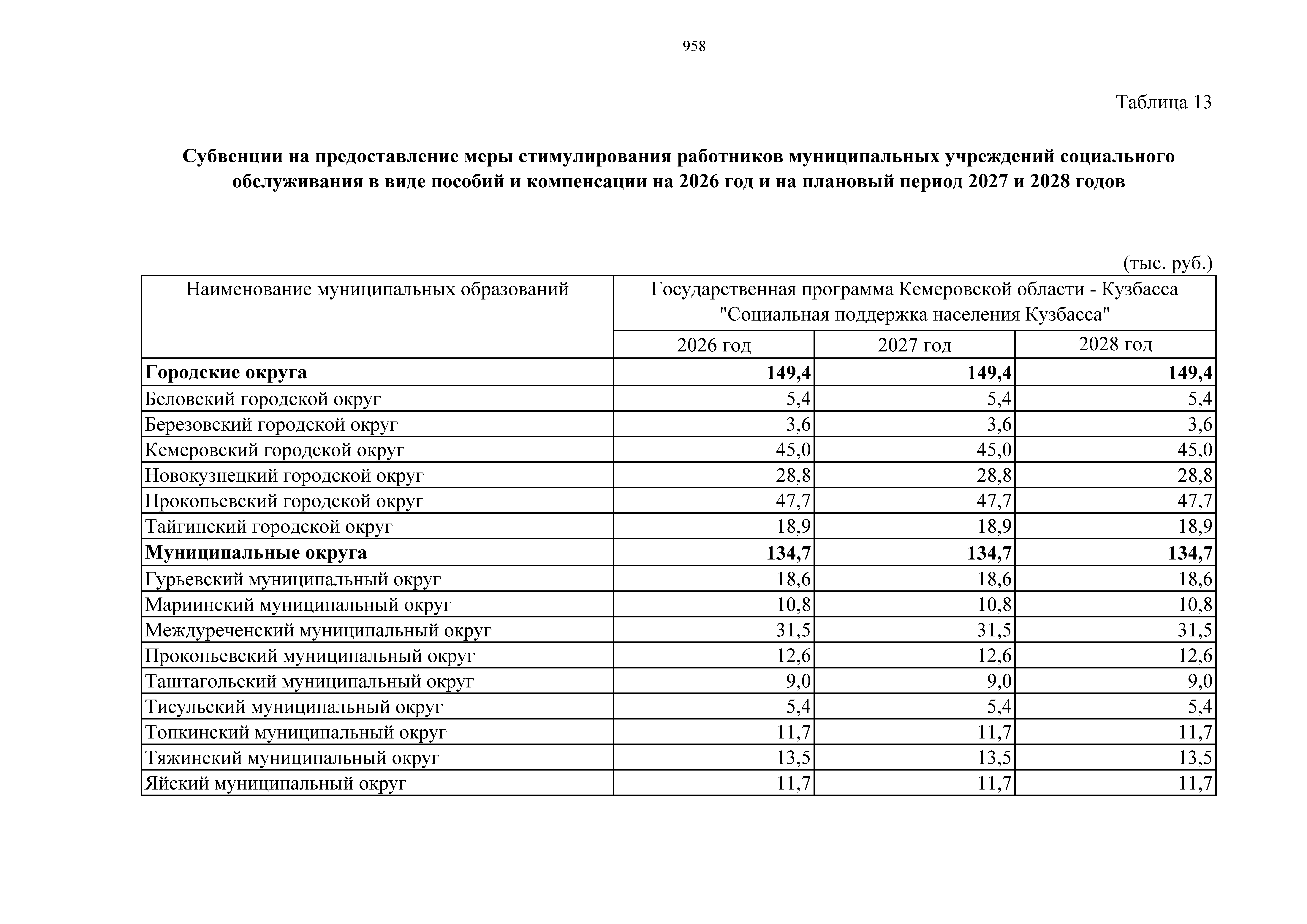 958

Таблица 13

Субвенции на предоставление меры стимулирования работников муниципальных учреждений социального обслуживания в виде пособий и компенсации на 2026 год и на плановый период 2027 и 2028 годов

(тыс. руб.)

| Наименование муниципальных образований | Государственная программа Кемеровской области - Кузбасса "Социальная поддержка населения Кузбасса" | | |
|---|---|---|---|
| | 2026 год | 2027 год | 2028 год |
| **Городские округа** | **149,4** | **149,4** | **149,4** |
| Беловский городской округ | 5,4 | 5,4 | 5,4 |
| Березовский городской округ | 3,6 | 3,6 | 3,6 |
| Кемеровский городской округ | 45,0 | 45,0 | 45,0 |
| Новокузнецкий городской округ | 28,8 | 28,8 | 28,8 |
| Прокопьевский городской округ | 47,7 | 47,7 | 47,7 |
| Тайгинский городской округ | 18,9 | 18,9 | 18,9 |
| **Муниципальные округа** | **134,7** | **134,7** | **134,7** |
| Гурьевский муниципальный округ | 18,6 | 18,6 | 18,6 |
| Мариинский муниципальный округ | 10,8 | 10,8 | 10,8 |
| Междуреченский муниципальный округ | 31,5 | 31,5 | 31,5 |
| Прокопьевский муниципальный округ | 12,6 | 12,6 | 12,6 |
| Таштагольский муниципальный округ | 9,0 | 9,0 | 9,0 |
| Тисульский муниципальный округ | 5,4 | 5,4 | 5,4 |
| Топкинский муниципальный округ | 11,7 | 11,7 | 11,7 |
| Тяжинский муниципальный округ | 13,5 | 13,5 | 13,5 |
| Яйский муниципальный округ | 11,7 | 11,7 | 11,7 |